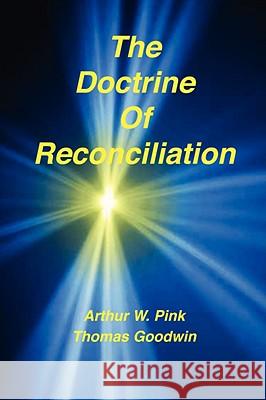 The Doctrine Of Reconciliation

Arthur W. Pink
Thomas Goodwin

Kraina Książek